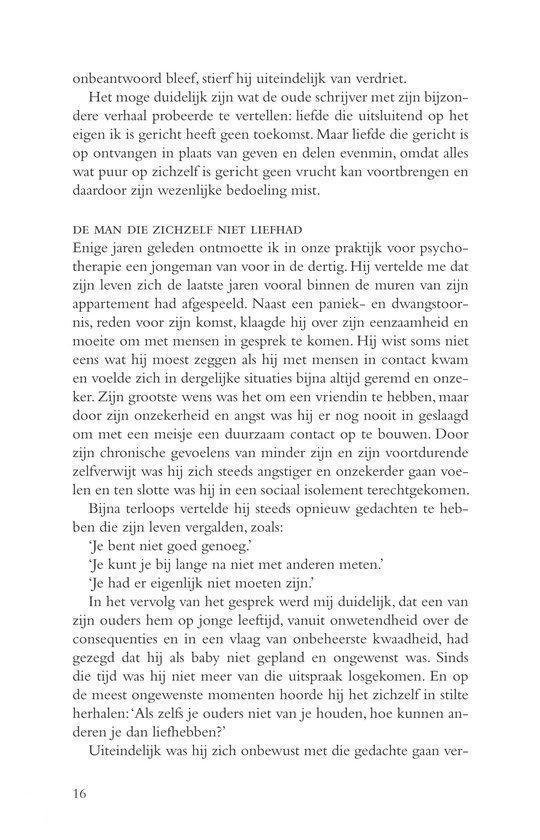 onbeantwoord bleef, stierf hij uiteindelijk van verdriet.

Het moge duidelijk zijn wat de oude schrijver met zijn bijzondere verhaal probeerde te vertellen: liefde die uitsluitend op het eigen ik is gericht heeft geen toekomst. Maar liefde die gericht is op ontvangen in plaats van geven en delen evenmin, omdat alles wat puur op zichzelf is gericht geen vrucht kan voortbrengen en daardoor zijn wezenlijke bedoeling mist.

DE MAN DIE ZICHZELF NIET LIEFHAD

Enige jaren geleden ontmoette ik in onze praktijk voor psychotherapie een jongeman van voor in de dertig. Hij vertelde me dat zijn leven zich de laatste jaren vooral binnen de muren van zijn appartement had afgespeeld. Naast een paniek- en dwangstoornis, reden voor zijn komst, klaagde hij over zijn eenzaamheid en moeite om met mensen in gesprek te komen. Hij wist soms niet eens wat hij moest zeggen als hij met mensen in contact kwam en voelde zich in dergelijke situaties bijna altijd geremd en onzeker. Zijn grootste wens was het om een vriendin te hebben, maar door zijn onzekerheid en angst was hij er nog nooit in geslaagd om met een meisje een duurzaam contact op te bouwen. Door zijn chronische gevoelens van minder zijn en zijn voortdurende zelfverwijt was hij zich steeds angstiger en onzekerder gaan voelen en ten slotte was hij in een sociaal isolement terechtgekomen.

Bijna terloops vertelde hij steeds opnieuw gedachten te hebben die zijn leven vergalden, zoals:

'Je bent niet goed genoeg.'

'Je kunt je bij lange na niet met anderen meten.'

'Je had er eigenlijk niet moeten zijn.'

In het vervolg van het gesprek werd mij duidelijk, dat een van zijn ouders hem op jonge leeftijd, vanuit onwetendheid over de consequenties en in een vlaag van onbeheerste kwaadheid, had gezegd dat hij als baby niet gepland en ongewenst was. Sinds die tijd was hij niet meer van die uitspraak losgekomen. En op de meest ongewenste momenten hoorde hij het zichzelf in stilte herhalen: 'Als zelfs je ouders niet van je houden, hoe kunnen anderen je dan liefhebben?'

Uiteindelijk was hij zich onbewust met die gedachte gaan ver-

16